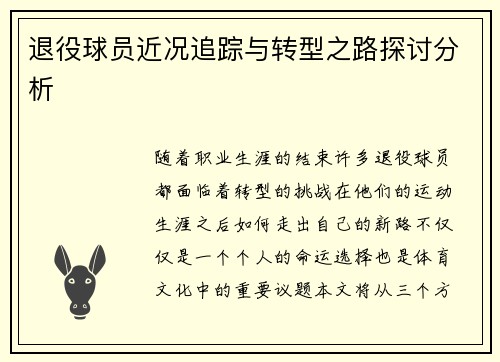 退役球员近况追踪与转型之路探讨分析

随着职业生涯的结束许多退役球员都面临着转型的挑战在他们的运动生涯之后如何走出自己的新路不仅仅是一个个人的命运选择也是体育文化中的重要议题本文将从三个方